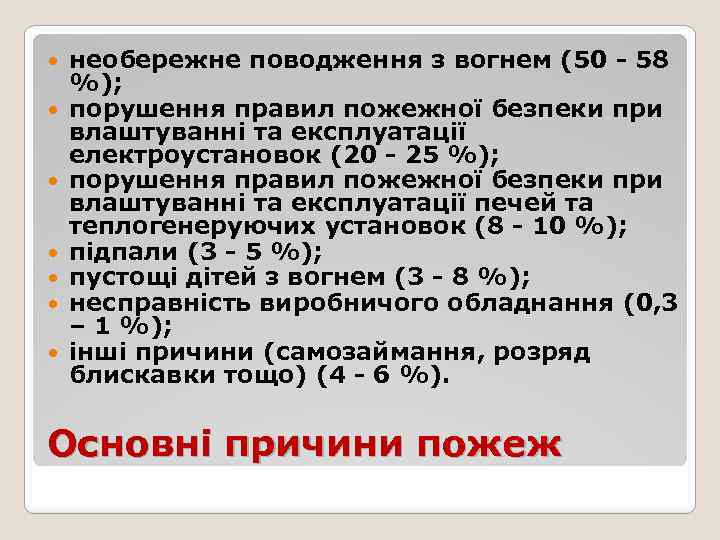 - необережне поводження з вогнем (50 - 58 %);
- порушення правил пожежної безпеки при влаштуванні та експлуатації електроустановок (20 - 25 %);
- порушення правил пожежної безпеки при влаштуванні та експлуатації печей та теплогенеруючих установок (8 - 10 %);
- підпали (3 - 5 %);
- пустощі дітей з вогнем (3 - 8 %);
- несправність виробничого обладнання (0,3 – 1 %);
- інші причини (самозаймання, розряд блискавки тощо) (4 - 6 %).

Основні причини пожеж